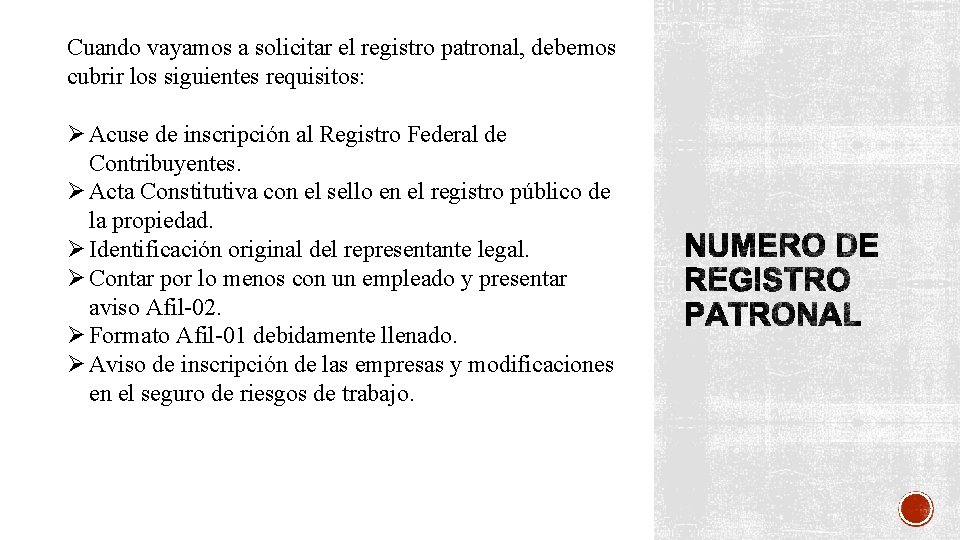 Cuando vayamos a solicitar el registro patronal, debemos cubrir los siguientes requisitos:

➢ Acuse de inscripción al Registro Federal de Contribuyentes.
➢ Acta Constitutiva con el sello en el registro público de la propiedad.
➢ Identificación original del representante legal.
➢ Contar por lo menos con un empleado y presentar aviso Afil-02.
➢ Formato Afil-01 debidamente llenado.
➢ Aviso de inscripción de las empresas y modificaciones en el seguro de riesgos de trabajo.

NUMERO DE REGISTRO PATRONAL